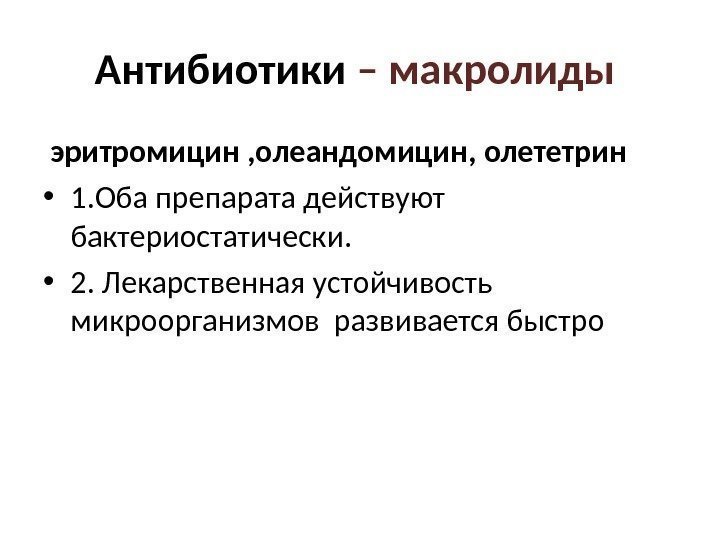 Антибиотики – макролиды

эритромицин ,олеандомицин, олететрин

• 1.Оба препарата действуют бактериостатически.

• 2. Лекарственная устойчивость микроорганизмов развивается быстро